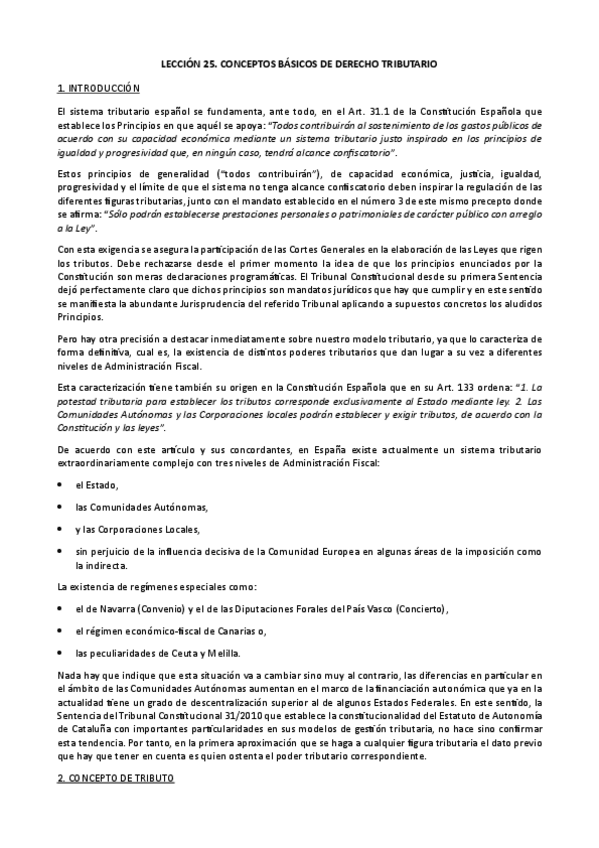 LECCIÓN 25. CONCEPTOS BÁSICOS DE DERECHO TRIBUTARIO

1. INTRODUCCIÓN

El sistema tributario español se fundamenta, ante todo, en el Art. 31.1 de la Constitución Española que establece los Principios en que aquél se apoya: "Todos contribuirán al sostenimiento de los gastos públicos de acuerdo con su capacidad económica mediante un sistema tributario justo inspirado en los principios de igualdad y progresividad que, en ningún caso, tendrá alcance confiscatorio".

Estos principios de generalidad ("todos contribuirán"), de capacidad económica, justicia, igualdad, progresividad y el límite de que el sistema no tenga alcance confiscatorio deben inspirar la regulación de las diferentes figuras tributarias, junto con el mandato establecido en el número 3 de este mismo precepto donde se afirma: "Sólo podrán establecerse prestaciones personales o patrimoniales de carácter público con arreglo a la Ley".

Con esta exigencia se asegura la participación de las Cortes Generales en la elaboración de las Leyes que rigen los tributos. Debe rechazarse desde el primer momento la idea de que los principios enunciados por la Constitución son meras declaraciones programáticas. El Tribunal Constitucional desde su primera Sentencia dejó perfectamente claro que dichos principios son mandatos jurídicos que hay que cumplir y en este sentido se manifiesta la abundante Jurisprudencia del referido Tribunal aplicando a supuestos concretos los aludidos Principios.

Pero hay otra precisión a destacar inmediatamente sobre nuestro modelo tributario, ya que lo caracteriza de forma definitiva, cual es, la existencia de distintos poderes tributarios que dan lugar a su vez a diferentes niveles de Administración Fiscal.

Esta caracterización tiene también su origen en la Constitución Española que en su Art. 133 ordena: "1. La potestad tributaria para establecer los tributos corresponde exclusivamente al Estado mediante ley. 2. Las Comunidades Autónomas y las Corporaciones locales podrán establecer y exigir tributos, de acuerdo con la Constitución y las leyes".

De acuerdo con este artículo y sus concordantes, en España existe actualmente un sistema tributario extraordinariamente complejo con tres niveles de Administración Fiscal:

• el Estado,
• las Comunidades Autónomas,
• y las Corporaciones Locales,
• sin perjuicio de la influencia decisiva de la Comunidad Europea en algunas áreas de la imposición como la indirecta.

La existencia de regímenes especiales como:

• el de Navarra (Convenio) y el de las Diputaciones Forales del País Vasco (Concierto),
• el régimen económico-fiscal de Canarias o,
• las peculiaridades de Ceuta y Melilla.

Nada hay que indique que esta situación va a cambiar sino muy al contrario, las diferencias en particular en el ámbito de las Comunidades Autónomas aumentan en el marco de la financiación autonómica que ya en la actualidad tiene un grado de descentralización superior al de algunos Estados Federales. En este sentido, la Sentencia del Tribunal Constitucional 31/2010 que establece la constitucionalidad del Estatuto de Autonomía de Cataluña con importantes particularidades en sus modelos de gestión tributaria, no hace sino confirmar esta tendencia. Por tanto, en la primera aproximación que se haga a cualquier figura tributaria el dato previo que hay que tener en cuenta es quien ostenta el poder tributario correspondiente.

2. CONCEPTO DE TRIBUTO